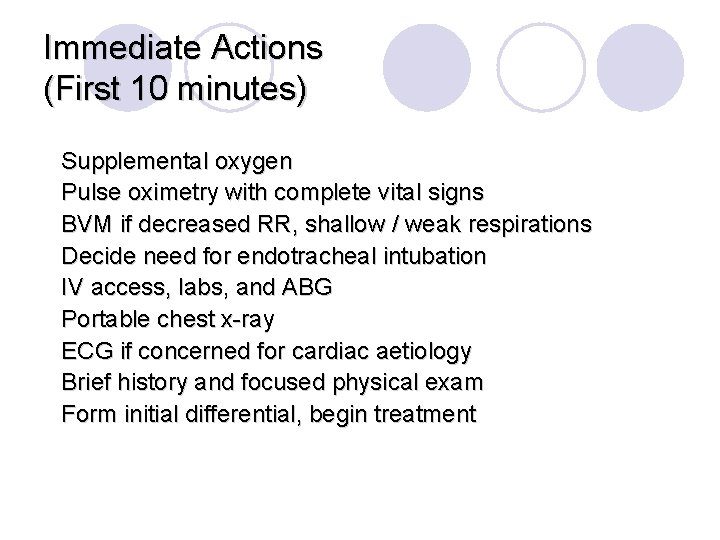 Immediate Actions
(First 10 minutes)

Supplemental oxygen
Pulse oximetry with complete vital signs
BVM if decreased RR, shallow / weak respirations
Decide need for endotracheal intubation
IV access, labs, and ABG
Portable chest x-ray
ECG if concerned for cardiac aetiology
Brief history and focused physical exam
Form initial differential, begin treatment